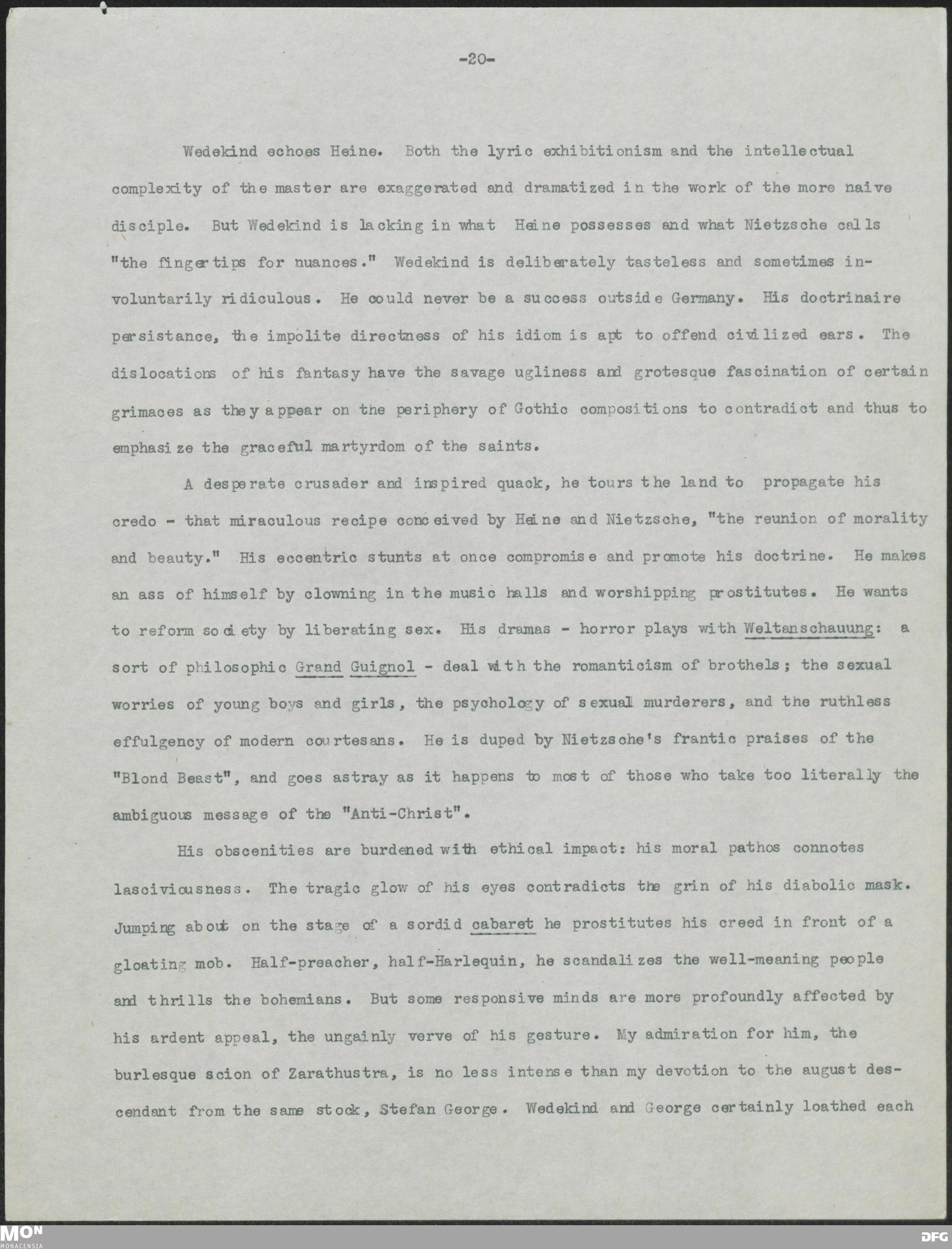 -20-

Wedekind echoes Heine. Both the lyric exhibitionism and the intellectual complexity of the master are exaggerated and dramatized in the work of the more naive disciple. But Wedekind is lacking in what Heine possesses and what Nietzsche calls "the fingertips for nuances." Wedekind is deliberately tasteless and sometimes involuntarily ridiculous. He could never be a success outside Germany. His doctrinaire persistance, the impolite directness of his idiom is apt to offend civilized ears. The dislocations of his fantasy have the savage ugliness and grotesque fascination of certain grimaces as they appear on the periphery of Gothic compositions to contradict and thus to emphasize the graceful martyrdom of the saints.

A desperate crusader and inspired quack, he tours the land to propagate his credo - that miraculous recipe conceived by Heine and Nietzsche, "the reunion of morality and beauty." His eccentric stunts at once compromise and promote his doctrine. He makes an ass of himself by clowning in the music halls and worshipping prostitutes. He wants to reform society by liberating sex. His dramas - horror plays with Weltanschauung: a sort of philosophic Grand Guignol - deal with the romanticism of brothels; the sexual worries of young boys and girls, the psychology of sexual murderers, and the ruthless effulgency of modern courtesans. He is duped by Nietzsche's frantic praises of the "Blond Beast", and goes astray as it happens to most of those who take too literally the ambiguous message of the "Anti-Christ".

His obscenities are burdened with ethical impact: his moral pathos connotes lasciviousness. The tragic glow of his eyes contradicts the grin of his diabolic mask. Jumping about on the stage of a sordid cabaret he prostitutes his creed in front of a gloating mob. Half-preacher, half-Harlequin, he scandalizes the well-meaning people and thrills the bohemians. But some responsive minds are more profoundly affected by his ardent appeal, the ungainly verve of his gesture. My admiration for him, the burlesque scion of Zarathustra, is no less intense than my devotion to the august descendant from the same stock, Stefan George. Wedekind and George certainly loathed each

MON MONACENSIA

DFG